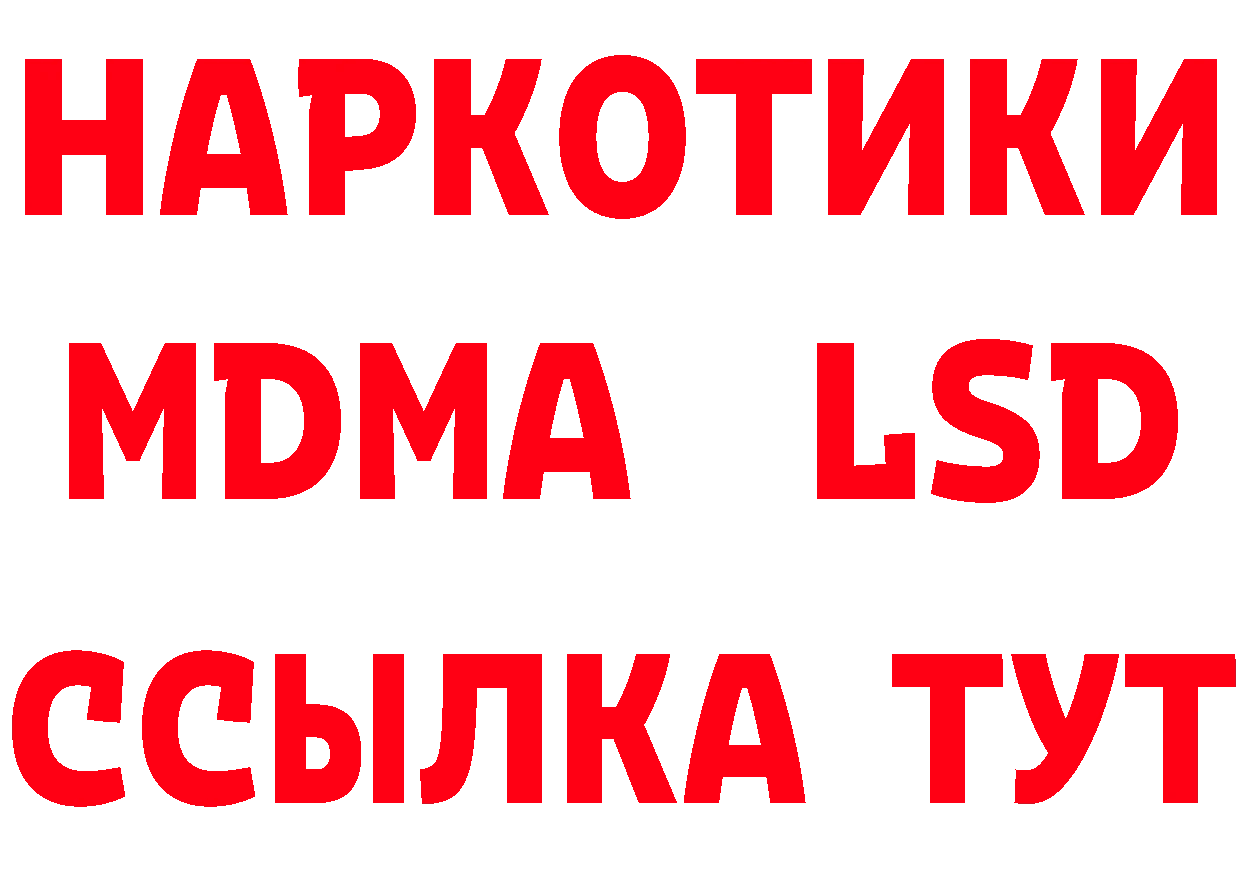 НАРКОТИКИ
MDMA LSD
ССЫЛКА ТУТ